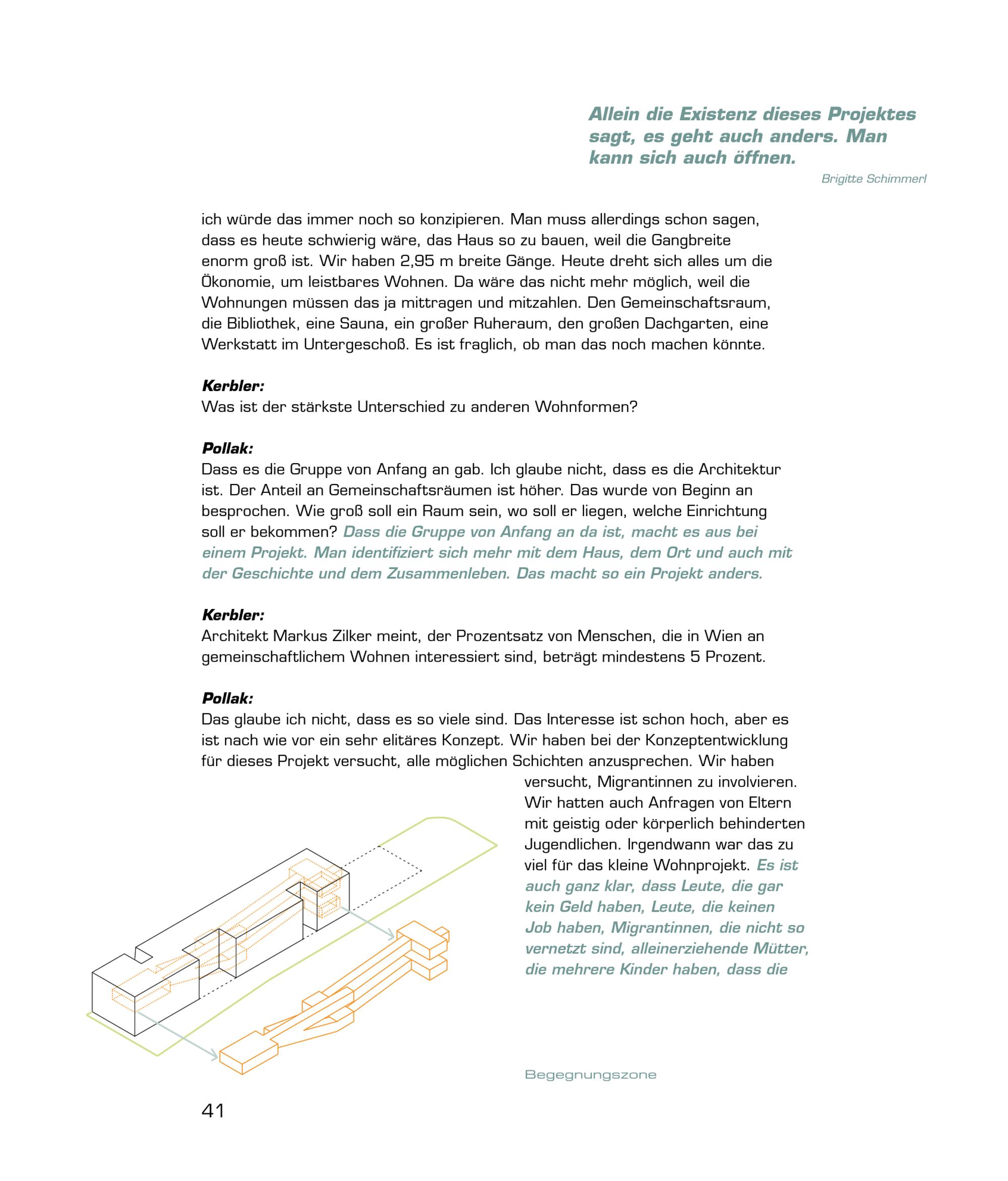 Allein die Existenz dieses Projektes sagt, es geht auch anders. Man kann sich auch öffnen.

Brigitte Schimmerl

ich würde das immer noch so konzipieren. Man muss allerdings schon sagen, dass es heute schwierig wäre, das Haus so zu bauen, weil die Gangbreite enorm groß ist. Wir haben 2,95 m breite Gänge. Heute dreht sich alles um die Ökonomie, um leistbares Wohnen. Da wäre das nicht mehr möglich, weil die Wohnungen müssen das ja mittragen und mitzahlen. Den Gemeinschaftsraum, die Bibliothek, eine Sauna, ein großer Ruheraum, den großen Dachgarten, eine Werkstatt im Untergeschoß. Es ist fraglich, ob man das noch machen könnte.

Kerbler:
Was ist der stärkste Unterschied zu anderen Wohnformen?

Pollak:
Dass es die Gruppe von Anfang an gab. Ich glaube nicht, dass es die Architektur ist. Der Anteil an Gemeinschaftsräumen ist höher. Das wurde von Beginn an besprochen. Wie groß soll ein Raum sein, wo soll er liegen, welche Einrichtung soll er bekommen? Dass die Gruppe von Anfang an da ist, macht es aus bei einem Projekt. Man identifiziert sich mehr mit dem Haus, dem Ort und auch mit der Geschichte und dem Zusammenleben. Das macht so ein Projekt anders.

Kerbler:
Architekt Markus Zilker meint, der Prozentsatz von Menschen, die in Wien an gemeinschaftlichem Wohnen interessiert sind, beträgt mindestens 5 Prozent.

Pollak:
Das glaube ich nicht, dass es so viele sind. Das Interesse ist schon hoch, aber es ist nach wie vor ein sehr elitäres Konzept. Wir haben bei der Konzeptentwicklung für dieses Projekt versucht, alle möglichen Schichten anzusprechen. Wir haben versucht, Migrantinnen zu involvieren. Wir hatten auch Anfragen von Eltern mit geistig oder körperlich behinderten Jugendlichen. Irgendwann war das zu viel für das kleine Wohnprojekt. Es ist auch ganz klar, dass Leute, die gar kein Geld haben, Leute, die keinen Job haben, Migrantinnen, die nicht so vernetzt sind, alleinerziehende Mütter, die mehrere Kinder haben, dass die

Begegnungszone

41